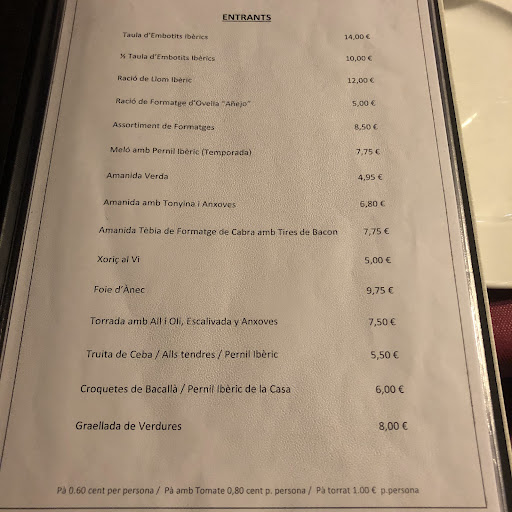 ENTRANTS

Taula d'Embotits Ibèrics 14,00 €

½ Taula d'Embotits Ibèrics 10,00 €

Ració de Llom Ibèric 12,00 €

Ració de Formatge d'Ovella "Añejo" 5,00 €

Assortiment de Formatges 8,50 €

Meló amb Pernil Ibèric (Temporada) 7,75 €

Amanida Verda 4,95 €

Amanida amb Tonyina i Anxoves 6,80 €

Amanida Tèbia de Formatge de Cabra amb Tires de Bacon 7,75 €

Xoriç al Vi 5,00 €

Foie d'Ànec 9,75 €

Torrada amb All i Oli, Escalivada y Anxoves 7,50 €

Truita de Ceba / Alls tendres / Pernil Ibèric 5,50 €

Croquetes de Bacallà / Pernil Ibèric de la Casa 6,00 €

Graellada de Verdures 8,00 €

Pà 0.60 cent per persona / Pà amb Tomate 0,80 cent p. persona / Pà torrat 1.00 € p.persona